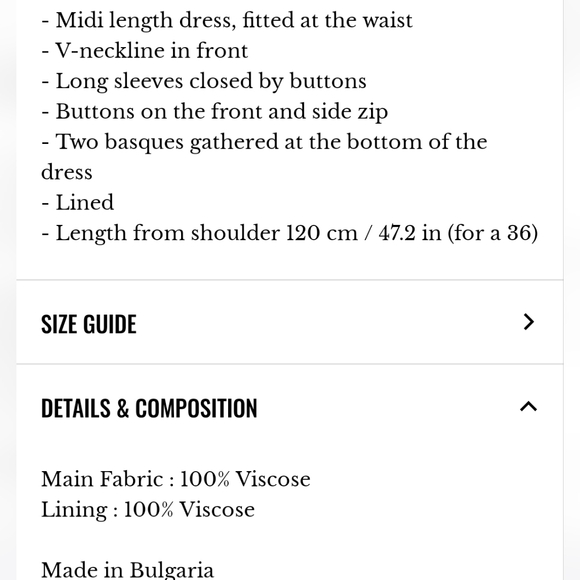 - Midi length dress, fitted at the waist
- V-neckline in front
- Long sleeves closed by buttons
- Buttons on the front and side zip
- Two basques gathered at the bottom of the dress
- Lined
- Length from shoulder 120 cm / 47.2 in (for a 36)

SIZE GUIDE

DETAILS & COMPOSITION

Main Fabric : 100% Viscose
Lining : 100% Viscose

Made in Bulgaria